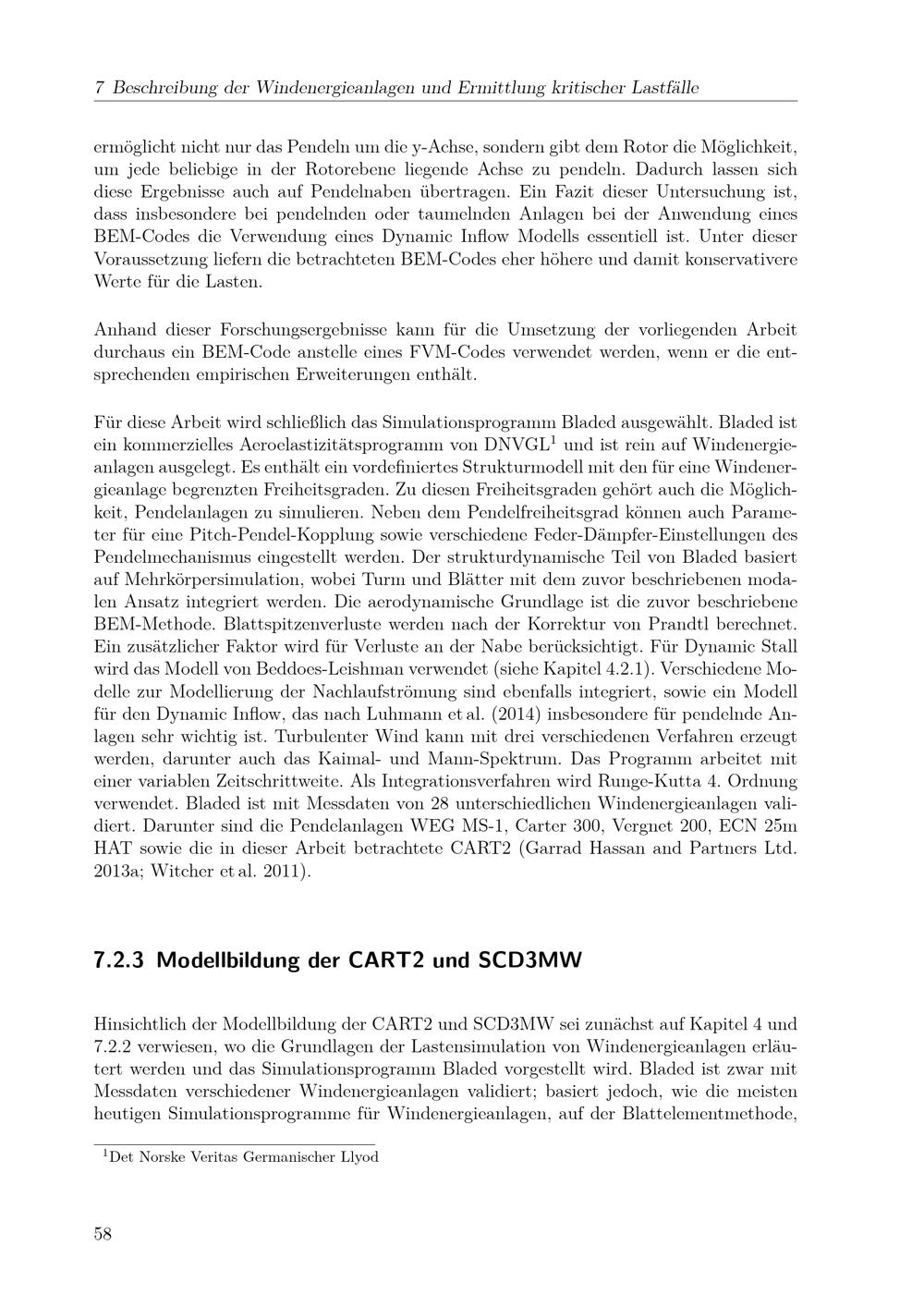 7 Beschreibung der Windenergieanlagen und Ermittlung kritischer Lastfälle

ermöglicht nicht nur das Pendeln um die y-Achse, sondern gibt dem Rotor die Möglichkeit, um jede beliebige in der Rotorebene liegende Achse zu pendeln. Dadurch lassen sich diese Ergebnisse auch auf Pendelnaben übertragen. Ein Fazit dieser Untersuchung ist, dass insbesondere bei pendelnden oder taumelnden Anlagen bei der Anwendung eines BEM-Codes die Verwendung eines Dynamic Inflow Modells essentiell ist. Unter dieser Voraussetzung liefern die betrachteten BEM-Codes eher höhere und damit konservativere Werte für die Lasten.

Anhand dieser Forschungsergebnisse kann für die Umsetzung der vorliegenden Arbeit durchaus ein BEM-Code anstelle eines FVM-Codes verwendet werden, wenn er die entsprechenden empirischen Erweiterungen enthält.

Für diese Arbeit wird schließlich das Simulationsprogramm Bladed ausgewählt. Bladed ist ein kommerzielles Aeroelastizitätsprogramm von DNVGL$^{1}$ und ist rein auf Windenergieanlagen ausgelegt. Es enthält ein vordefiniertes Strukturmodell mit den für eine Windenergieanlage begrenzten Freiheitsgraden. Zu diesen Freiheitsgraden gehört auch die Möglichkeit, Pendelanlagen zu simulieren. Neben dem Pendelfreiheitsgrad können auch Parameter für eine Pitch-Pendel-Kopplung sowie verschiedene Feder-Dämpfer-Einstellungen des Pendelmechanismus eingestellt werden. Der strukturdynamische Teil von Bladed basiert auf Mehrkörpersimulation, wobei Turm und Blätter mit dem zuvor beschriebenen modalen Ansatz integriert werden. Die aerodynamische Grundlage ist die zuvor beschriebene BEM-Methode. Blattspitzenverluste werden nach der Korrektur von Prandtl berechnet. Ein zusätzlicher Faktor wird für Verluste an der Nabe berücksichtigt. Für Dynamic Stall wird das Modell von Beddoes-Leishman verwendet (siehe Kapitel 4.2.1). Verschiedene Modelle zur Modellierung der Nachlaufströmung sind ebenfalls integriert, sowie ein Modell für den Dynamic Inflow, das nach Luhmann et al. (2014) insbesondere für pendelnde Anlagen sehr wichtig ist. Turbulenter Wind kann mit drei verschiedenen Verfahren erzeugt werden, darunter auch das Kaimal- und Mann-Spektrum. Das Programm arbeitet mit einer variablen Zeitschrittweite. Als Integrationsverfahren wird Runge-Kutta 4. Ordnung verwendet. Bladed ist mit Messdaten von 28 unterschiedlichen Windenergieanlagen validiert. Darunter sind die Pendelanlagen WEG MS-1, Carter 300, Vergnet 200, ECN 25m HAT sowie die in dieser Arbeit betrachtete CART2 (Garrad Hassan and Partners Ltd. 2013a; Witcher et al. 2011).

7.2.3 Modellbildung der CART2 und SCD3MW

Hinsichtlich der Modellbildung der CART2 und SCD3MW sei zunächst auf Kapitel 4 und 7.2.2 verwiesen, wo die Grundlagen der Lastensimulation von Windenergieanlagen erläutert werden und das Simulationsprogramm Bladed vorgestellt wird. Bladed ist zwar mit Messdaten verschiedener Windenergieanlagen validiert; basiert jedoch, wie die meisten heutigen Simulationsprogramme für Windenergieanlagen, auf der Blattelementmethode,

$^{1}$Det Norske Veritas Germanischer Llyod

58